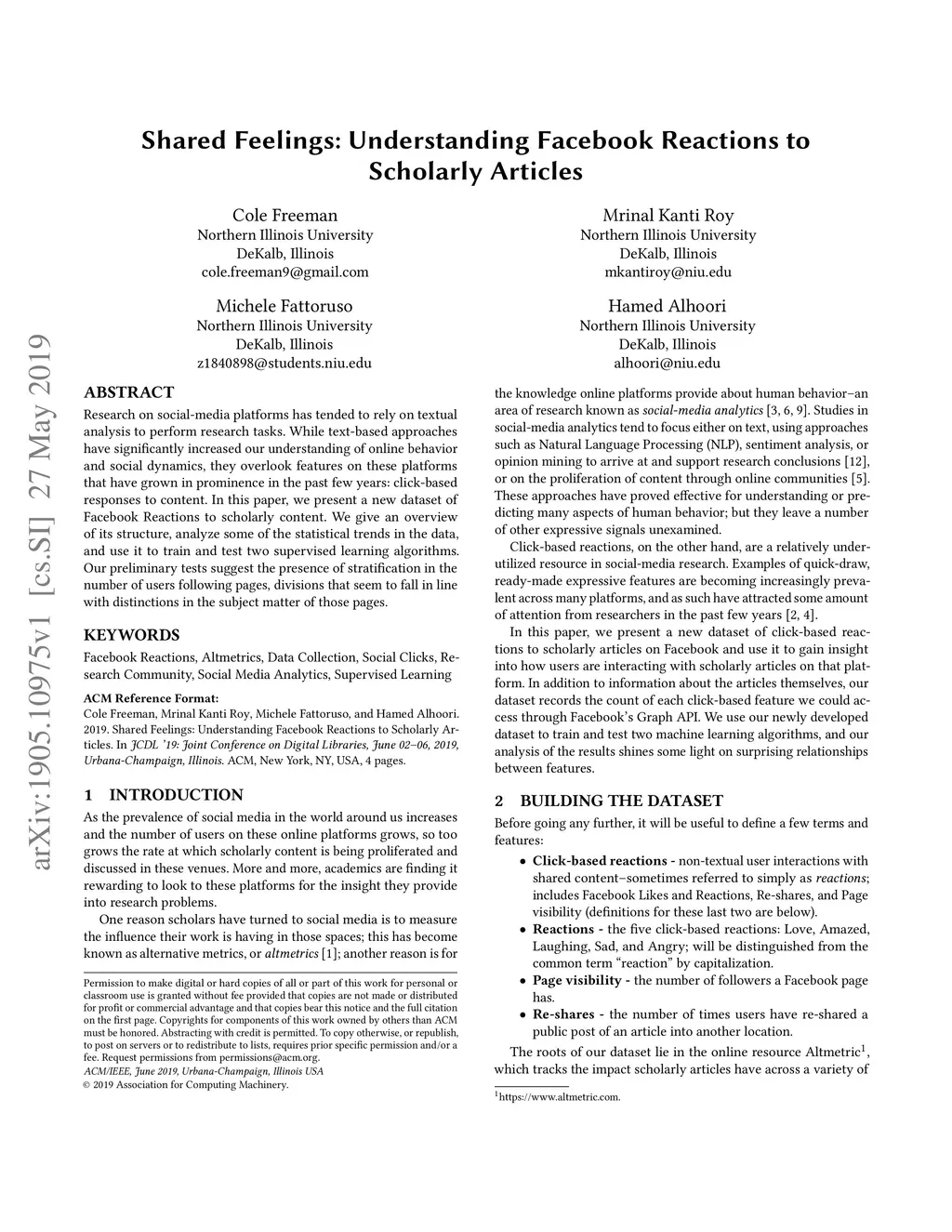 arXiv:1905.10975v1 [cs.SI] 27 May 2019

Shared Feelings: Understanding Facebook Reactions to Scholarly Articles

Cole Freeman
Northern Illinois University
DeKalb, Illinois
cole.freeman9@gmail.com

Mrinal Kanti Roy
Northern Illinois University
DeKalb, Illinois
mkantiroy@niu.edu

Michele Fattoruso
Northern Illinois University
DeKalb, Illinois
z1840898@students.niu.edu

Hamed Alhoori
Northern Illinois University
DeKalb, Illinois
alhoori@niu.edu

ABSTRACT

Research on social-media platforms has tended to rely on textual analysis to perform research tasks. While text-based approaches have significantly increased our understanding of online behavior and social dynamics, they overlook features on these platforms that have grown in prominence in the past few years: click-based responses to content. In this paper, we present a new dataset of Facebook Reactions to scholarly content. We give an overview of its structure, analyze some of the statistical trends in the data, and use it to train and test two supervised learning algorithms. Our preliminary tests suggest the presence of stratification in the number of users following pages, divisions that seem to fall in line with distinctions in the subject matter of those pages.

KEYWORDS

Facebook Reactions, Altmetrics, Data Collection, Social Clicks, Research Community, Social Media Analytics, Supervised Learning

ACM Reference Format:
Cole Freeman, Mrinal Kanti Roy, Michele Fattoruso, and Hamed Alhoori. 2019. Shared Feelings: Understanding Facebook Reactions to Scholarly Articles. In JCDL '19: Joint Conference on Digital Libraries, June 02–06, 2019, Urbana-Champaign, Illinois. ACM, New York, NY, USA, 4 pages.

1 INTRODUCTION

As the prevalence of social media in the world around us increases and the number of users on these online platforms grows, so too grows the rate at which scholarly content is being proliferated and discussed in these venues. More and more, academics are finding it rewarding to look to these platforms for the insight they provide into research problems.

One reason scholars have turned to social media is to measure the influence their work is having in those spaces; this has become known as alternative metrics, or altmetrics [1]; another reason is for

Permission to make digital or hard copies of all or part of this work for personal or classroom use is granted without fee provided that copies are not made or distributed for profit or commercial advantage and that copies bear this notice and the full citation on the first page. Copyrights for components of this work owned by others than ACM must be honored. Abstracting with credit is permitted. To copy otherwise, or republish, to post on servers or to redistribute to lists, requires prior specific permission and/or a fee. Request permissions from permissions@acm.org.
ACM/IEEE, June 2019, Urbana-Champaign, Illinois USA
© 2019 Association for Computing Machinery.

the knowledge online platforms provide about human behavior–an area of research known as social-media analytics [3, 6, 9]. Studies in social-media analytics tend to focus either on text, using approaches such as Natural Language Processing (NLP), sentiment analysis, or opinion mining to arrive at and support research conclusions [12], or on the proliferation of content through online communities [5]. These approaches have proved effective for understanding or predicting many aspects of human behavior; but they leave a number of other expressive signals unexamined.

Click-based reactions, on the other hand, are a relatively underutilized resource in social-media research. Examples of quick-draw, ready-made expressive features are becoming increasingly prevalent across many platforms, and as such have attracted some amount of attention from researchers in the past few years [2, 4].

In this paper, we present a new dataset of click-based reactions to scholarly articles on Facebook and use it to gain insight into how users are interacting with scholarly articles on that platform. In addition to information about the articles themselves, our dataset records the count of each click-based feature we could access through Facebook's Graph API. We use our newly developed dataset to train and test two machine learning algorithms, and our analysis of the results shines some light on surprising relationships between features.

2 BUILDING THE DATASET

Before going any further, it will be useful to define a few terms and features:

• Click-based reactions - non-textual user interactions with shared content–sometimes referred to simply as reactions; includes Facebook Likes and Reactions, Re-shares, and Page visibility (definitions for these last two are below).
• Reactions - the five click-based reactions: Love, Amazed, Laughing, Sad, and Angry; will be distinguished from the common term "reaction" by capitalization.
• Page visibility - the number of followers a Facebook page has.
• Re-shares - the number of times users have re-shared a public post of an article into another location.

The roots of our dataset lie in the online resource Altmetric$^1$, which tracks the impact scholarly articles have across a variety of

$^1$https://www.altmetric.com.